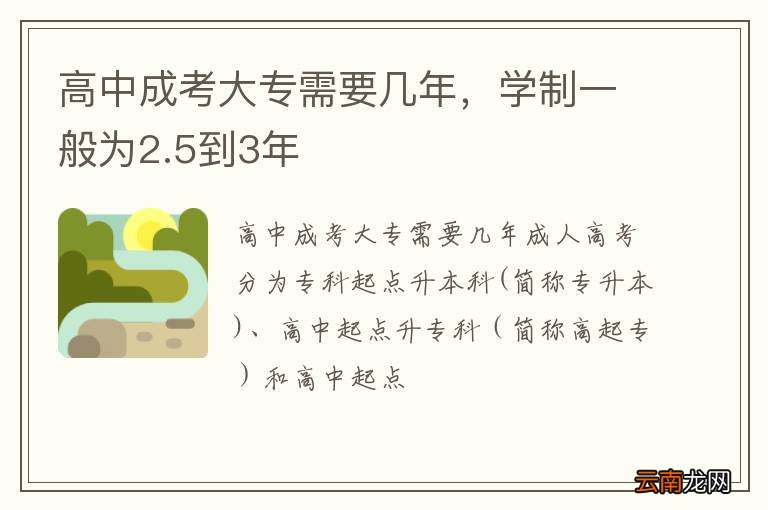 高中成考大专需要几年，学制一般为2.5到3年

高中成考大专需要几年成人高考分为专科起点升本科(简称专升本)、高中起点升专科（简称高起专）和高中起点

云南龙网